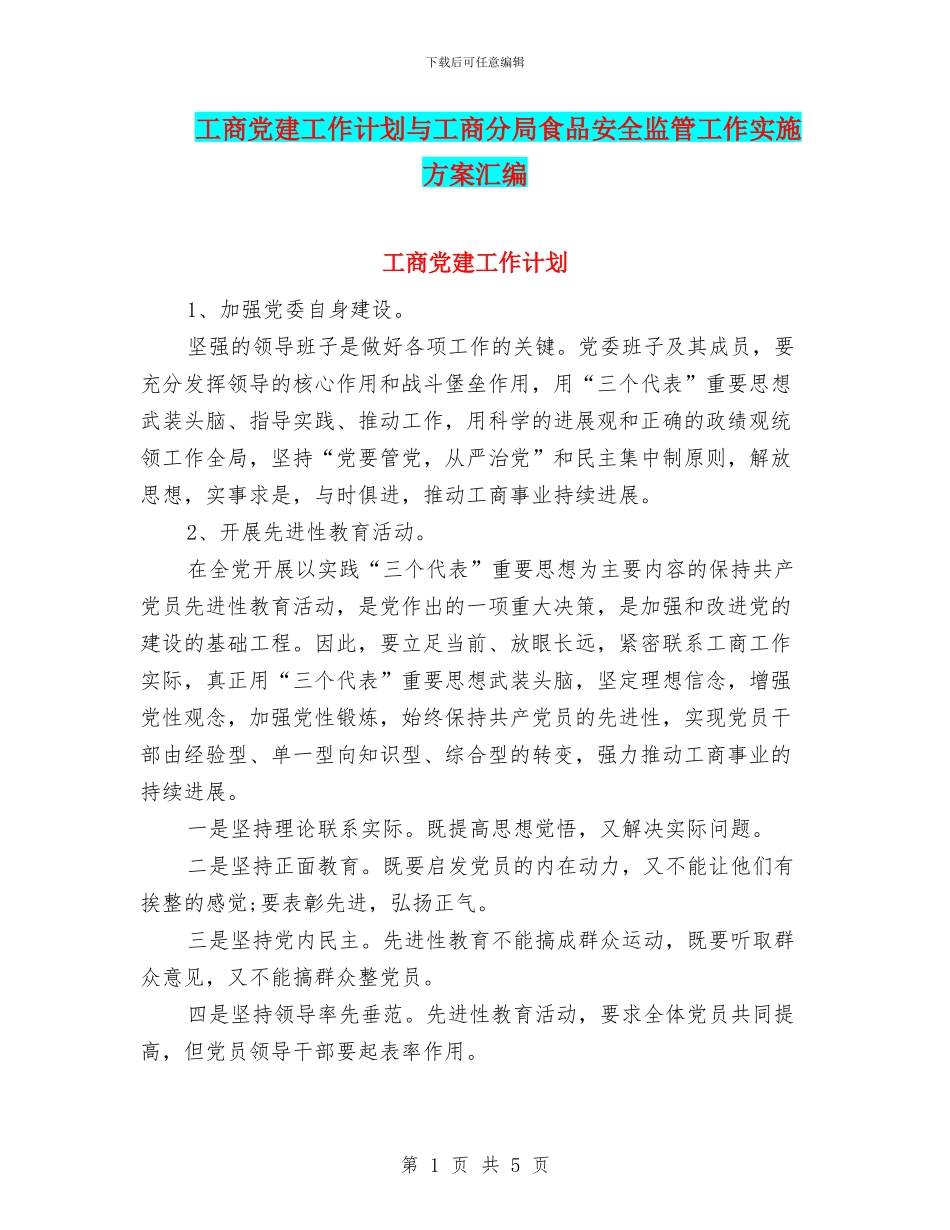 下载后可任意编辑

工商党建工作计划与工商分局食品安全监管工作实施方案汇编

工商党建工作计划

1、加强党委自身建设。

坚强的领导班子是做好各项工作的关键。党委班子及其成员，要充分发挥领导的核心作用和战斗堡垒作用，用“三个代表”重要思想武装头脑、指导实践、推动工作，用科学的进展观和正确的政绩观统领工作全局，坚持“党要管党，从严治党”和民主集中制原则，解放思想，实事求是，与时俱进，推动工商事业持续进展。

2、开展先进性教育活动。

在全党开展以实践“三个代表”重要思想为主要内容的保持共产党员先进性教育活动，是党作出的一项重大决策，是加强和改进党的建设的基础工程。因此，要立足当前、放眼长远，紧密联系工商工作实际，真正用“三个代表”重要思想武装头脑，坚定理想信念，增强党性观念，加强党性锻炼，始终保持共产党员的先进性，实现党员干部由经验型、单一型向知识型、综合型的转变，强力推动工商事业的持续进展。

一是坚持理论联系实际。既提高思想觉悟，又解决实际问题。

二是坚持正面教育。既要启发党员的内在动力，又不能让他们有挨整的感觉;要表彰先进，弘扬正气。

三是坚持党内民主。先进性教育不能搞成群众运动，既要听取群众意见，又不能搞群众整党员。

四是坚持领导率先垂范。先进性教育活动，要求全体党员共同提高，但党员领导干部要起表率作用。

第 1 页 共 5 页